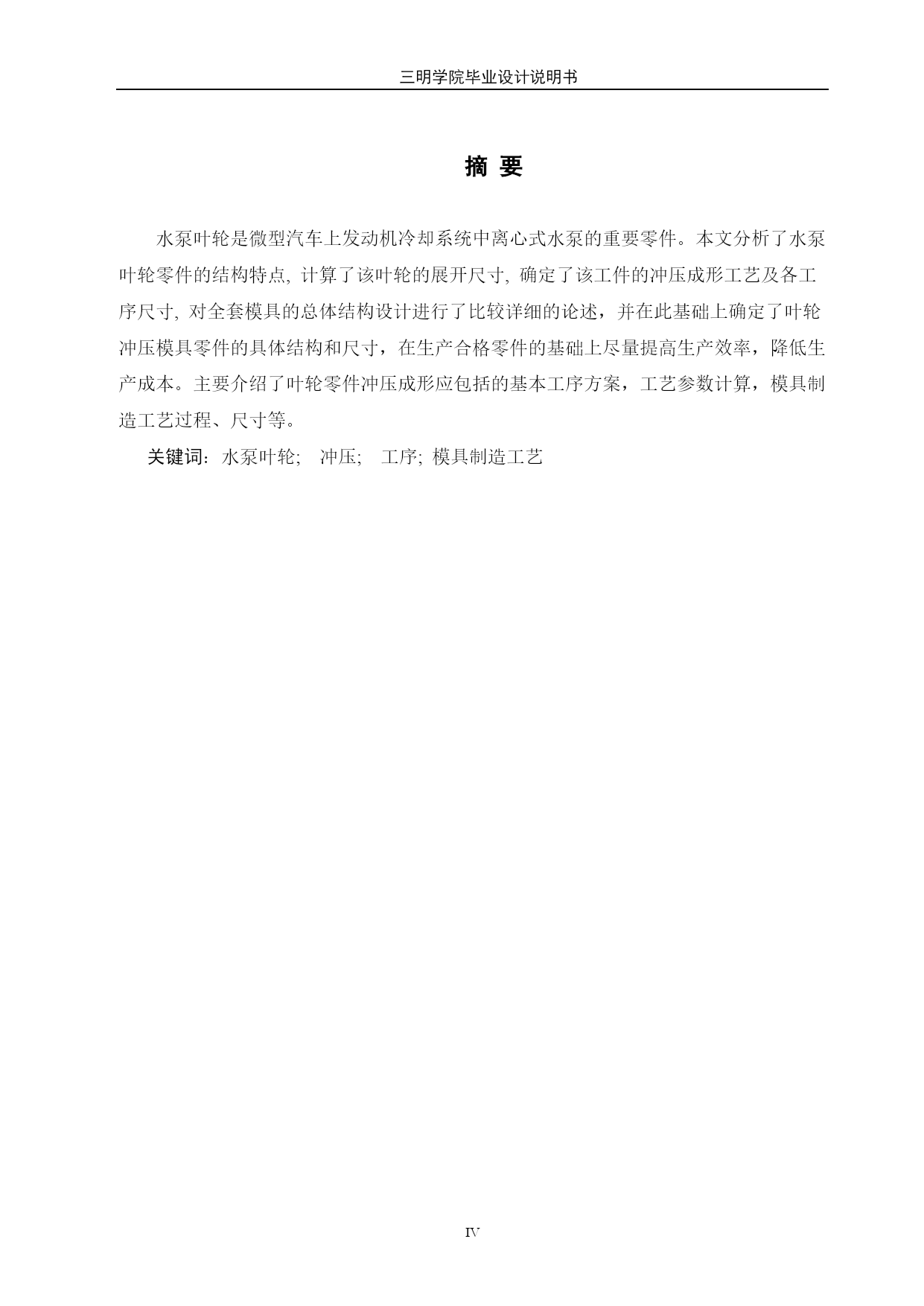 三明学院毕业设计说明书

摘 要

水泵叶轮是微型汽车上发动机冷却系统中离心式水泵的重要零件。本文分析了水泵叶轮零件的结构特点, 计算了该叶轮的展开尺寸, 确定了该工件的冲压成形工艺及各工序尺寸, 对全套模具的总体结构设计进行了比较详细的论述，并在此基础上确定了叶轮冲压模具零件的具体结构和尺寸，在生产合格零件的基础上尽量提高生产效率，降低生产成本。主要介绍了叶轮零件冲压成形应包括的基本工序方案，工艺参数计算，模具制造工艺过程、尺寸等。

关键词：水泵叶轮;　冲压;　工序; 模具制造工艺

IV